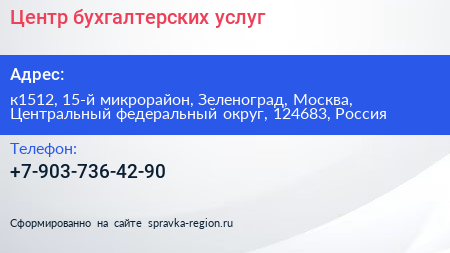 Центр бухгалтерских услуг

Адрес:

к1512, 15-й микрорайон, Зеленоград, Москва, Центральный федеральный округ, 124683, Россия

Телефон:

+7-903-736-42-90

Сформированно на сайте spravka-region.ru